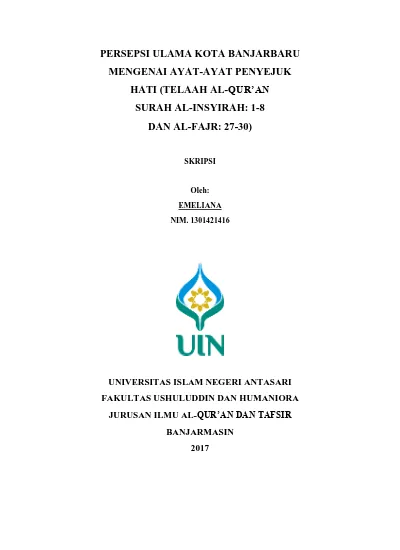 PERSEPSI ULAMA KOTA BANJARBARU MENGENAI AYAT-AYAT PENYEJUK HATI (TELAAH AL-QUR'AN SURAH AL-INSYIRAH: 1-8 DAN AL-FAJR: 27-30)

SKRIPSI

Oleh:
EMELIANA
NIM. 1301421416

UIN

UNIVERSITAS ISLAM NEGERI ANTASARI
FAKULTAS USHULUDDIN DAN HUMANIORA
JURUSAN ILMU AL-QUR'AN DAN TAFSIR
BANJARMASIN
2017